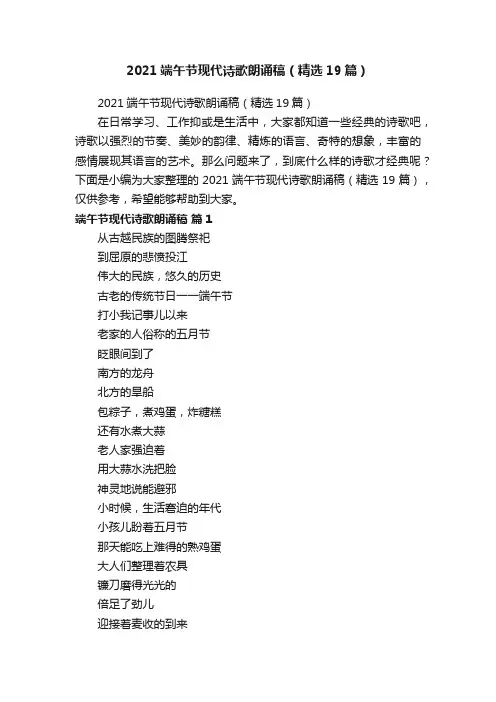 2021 端午节现代诗歌朗诵稿（精选 19 篇）

2021 端午节现代诗歌朗诵稿（精选 19 篇）

在日常学习、工作抑或是生活中，大家都知道一些经典的诗歌吧，诗歌以强烈的节奏、美妙的韵律、精炼的语言、奇特的想象，丰富的感情展现其语言的艺术。那么问题来了，到底什么样的诗歌才经典呢？下面是小编为大家整理的 2021 端午节现代诗歌朗诵稿（精选 19 篇），仅供参考，希望能够帮助到大家。

端午节现代诗歌朗诵稿 篇 1

从古越民族的图腾祭祀
到屈原的悲愤投江
伟大的民族，悠久的历史
古老的传统节日——端午节
打小我记事儿以来
老家的人俗称的五月节
眨眼间到了
南方的龙舟
北方的旱船
包粽子，煮鸡蛋，炸糖糕
还有水煮大蒜
老人家强迫着
用大蒜水洗把脸
神灵地说能避邪
小时候，生活窘迫的年代
小孩儿盼着五月节
那天能吃上难得的熟鸡蛋
大人们整理着农具
镰刀磨得光光的
倍足了劲儿
迎接着麦收的到来